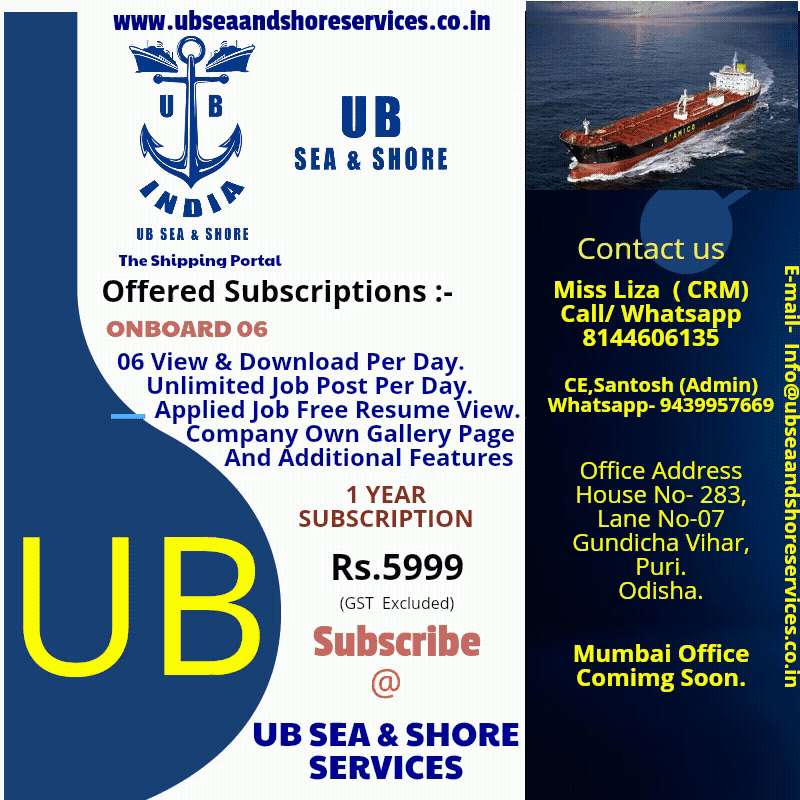 www.ubseaandshoreservices.co.in

U B

INDIA

UB SEA & SHORE

The Shipping Portal

UB
SEA & SHORE

Offered Subscriptions :-

ONBOARD 06

06 View & Download Per Day.
Unlimited Job Post Per Day.
Applied Job Free Resume View.
Company Own Gallery Page
And Additional Features

1 YEAR
SUBSCRIPTION

Rs.5999

(GST Excluded)

Subscribe
@

UB SEA & SHORE
SERVICES

UB

Contact us

Miss Liza ( CRM)
Call/ Whatsapp
8144606135

CE,Santosh (Admin)
Whatsapp- 9439957669

Office Address
House No- 283,
Lane No-07
Gundicha Vihar,
Puri.
Odisha.

Mumbai Office
Comimg Soon.

E-mail- Info@ubseaandshoreservices.co.in